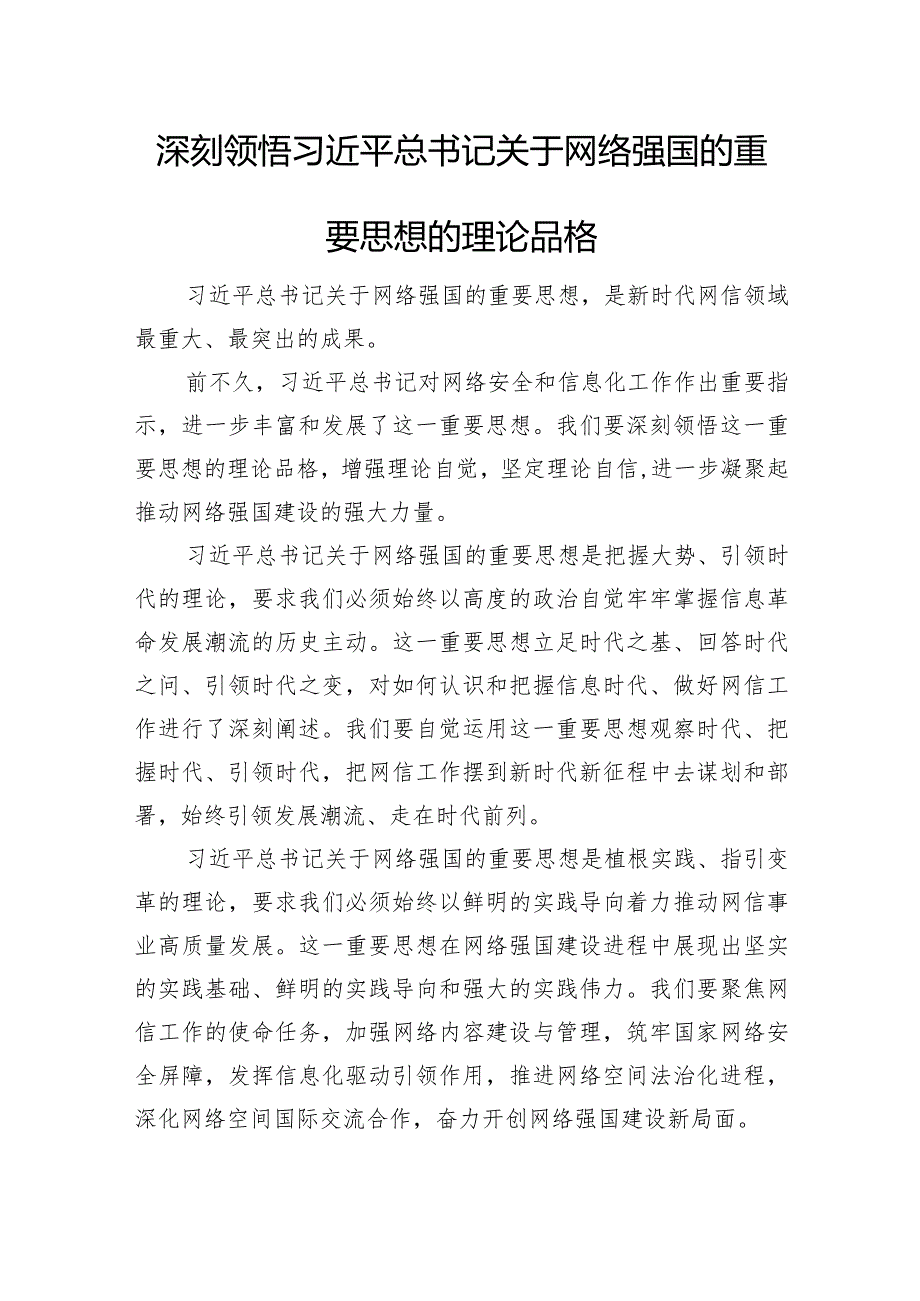 深刻领悟习近平总书记关于网络强国的重要思想的理论品格

习近平总书记关于网络强国的重要思想，是新时代网信领域最重大、最突出的成果。

前不久，习近平总书记对网络安全和信息化工作作出重要指示，进一步丰富和发展了这一重要思想。我们要深刻领悟这一重要思想的理论品格，增强理论自觉，坚定理论自信,进一步凝聚起推动网络强国建设的强大力量。

习近平总书记关于网络强国的重要思想是把握大势、引领时代的理论，要求我们必须始终以高度的政治自觉牢牢掌握信息革命发展潮流的历史主动。这一重要思想立足时代之基、回答时代之问、引领时代之变，对如何认识和把握信息时代、做好网信工作进行了深刻阐述。我们要自觉运用这一重要思想观察时代、把握时代、引领时代，把网信工作摆到新时代新征程中去谋划和部署，始终引领发展潮流、走在时代前列。

习近平总书记关于网络强国的重要思想是植根实践、指引变革的理论，要求我们必须始终以鲜明的实践导向着力推动网信事业高质量发展。这一重要思想在网络强国建设进程中展现出坚实的实践基础、鲜明的实践导向和强大的实践伟力。我们要聚焦网信工作的使命任务，加强网络内容建设与管理，筑牢国家网络安全屏障，发挥信息化驱动引领作用，推进网络空间法治化进程，深化网络空间国际交流合作，奋力开创网络强国建设新局面。